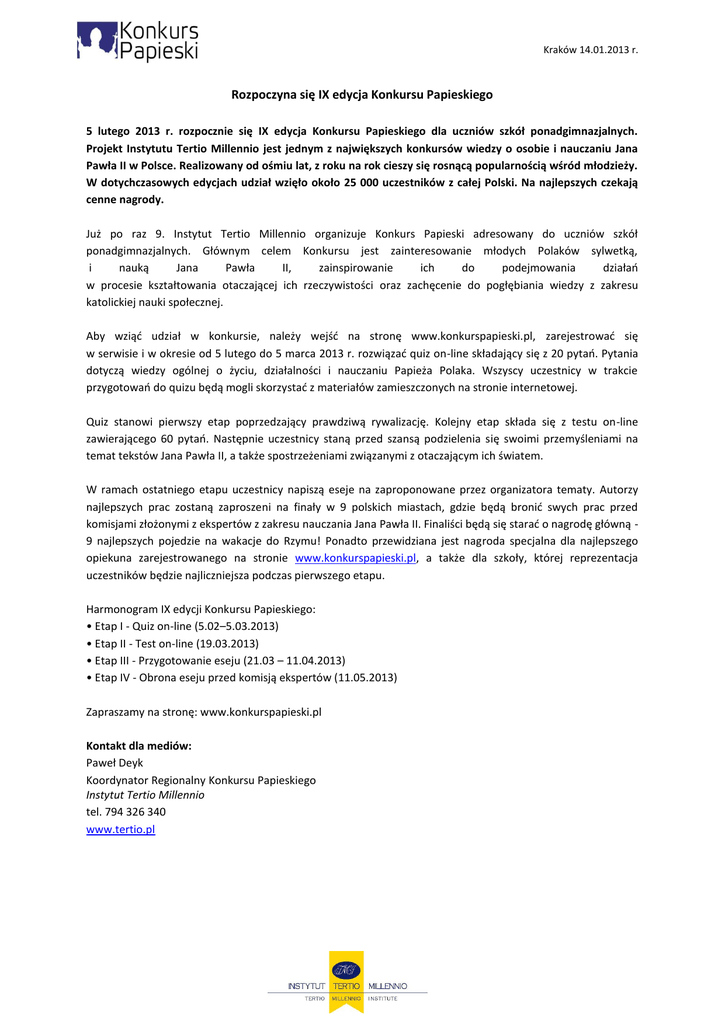 Konkurs Papieski

Kraków 14.01.2013 r.

Rozpoczyna się IX edycja Konkursu Papieskiego

5 lutego 2013 r. rozpocznie się IX edycja Konkursu Papieskiego dla uczniów szkół ponadgimnazjalnych. Projekt Instytutu Tertio Millennio jest jednym z największych konkursów wiedzy o osobie i nauczaniu Jana Pawła II w Polsce. Realizowany od ośmiu lat, z roku na rok cieszy się rosnącą popularnością wśród młodzieży. W dotychczasowych edycjach udział wzięło około 25 000 uczestników z całej Polski. Na najlepszych czekają cenne nagrody.

Już po raz 9. Instytut Tertio Millennio organizuje Konkurs Papieski adresowany do uczniów szkół ponadgimnazjalnych. Głównym celem Konkursu jest zainteresowanie młodych Polaków sylwetką, i nauką Jana Pawła II, zainspirowanie ich do podejmowania działań w procesie kształtowania otaczającej ich rzeczywistości oraz zachęcenie do pogłębiania wiedzy z zakresu katolickiej nauki społecznej.

Aby wziąć udział w konkursie, należy wejść na stronę www.konkurspapieski.pl, zarejestrować się w serwisie i w okresie od 5 lutego do 5 marca 2013 r. rozwiązać quiz on-line składający się z 20 pytań. Pytania dotyczą wiedzy ogólnej o życiu, działalności i nauczaniu Papieża Polaka. Wszyscy uczestnicy w trakcie przygotowań do quizu będą mogli skorzystać z materiałów zamieszczonych na stronie internetowej.

Quiz stanowi pierwszy etap poprzedzający prawdziwą rywalizację. Kolejny etap składa się z testu on-line zawierającego 60 pytań. Następnie uczestnicy staną przed szansą podzielenia się swoimi przemyśleniami na temat tekstów Jana Pawła II, a także spostrzeżeniami związanymi z otaczającym ich światem.

W ramach ostatniego etapu uczestnicy napiszą eseje na zaproponowane przez organizatora tematy. Autorzy najlepszych prac zostaną zaproszeni na finały w 9 polskich miastach, gdzie będą bronić swych prac przed komisjami złożonymi z ekspertów z zakresu nauczania Jana Pawła II. Finaliści będą się starać o nagrodę główną - 9 najlepszych pojedzie na wakacje do Rzymu! Ponadto przewidziana jest nagroda specjalna dla najlepszego opiekuna zarejestrowanego na stronie www.konkurspapieski.pl, a także dla szkoły, której reprezentacja uczestników będzie najliczniejsza podczas pierwszego etapu.

Harmonogram IX edycji Konkursu Papieskiego:
• Etap I - Quiz on-line (5.02–5.03.2013)
• Etap II - Test on-line (19.03.2013)
• Etap III - Przygotowanie eseju (21.03 – 11.04.2013)
• Etap IV - Obrona eseju przed komisją ekspertów (11.05.2013)

Zapraszamy na stronę: www.konkurspapieski.pl

Kontakt dla mediów:
Paweł Deyk
Koordynator Regionalny Konkursu Papieskiego
Instytut Tertio Millennio
tel. 794 326 340
www.tertio.pl

INSTYTUT TERTIO MILLENNIO
TERTIO MILLENNIO INSTITUTE